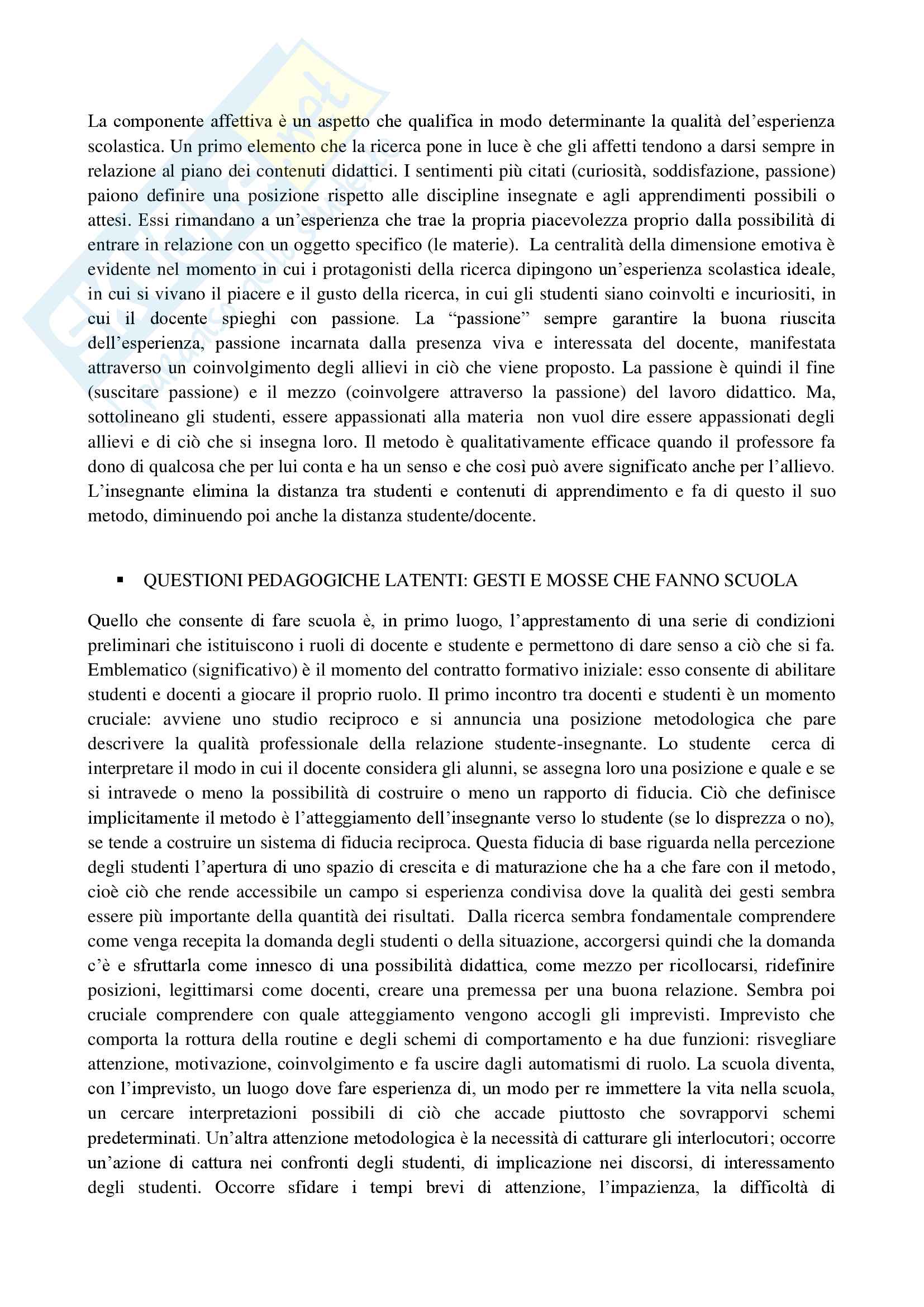 La componente affettiva è un aspetto che qualifica in modo determinante la qualità del'esperienza scolastica. Un primo elemento che la ricerca pone in luce è che gli affetti tendono a darsi sempre in relazione al piano dei contenuti didattici. I sentimenti più citati (curiosità, soddisfazione, passione) paiono definire una posizione rispetto alle discipline insegnate e agli apprendimenti possibili o attesi. Essi rimandano a un'esperienza che trae la propria piacevolezza proprio dalla possibilità di entrare in relazione con un oggetto specifico (le materie). La centralità della dimensione emotiva è evidente nel momento in cui i protagonisti della ricerca dipingono un'esperienza scolastica ideale, in cui si vivano il piacere e il gusto della ricerca, in cui gli studenti siano coinvolti e incuriositi, in cui il docente spieghi con passione. La "passione" sempre garantire la buona riuscita dell'esperienza, passione incarnata dalla presenza viva e interessata del docente, manifestata attraverso un coinvolgimento degli allievi in ciò che viene proposto. La passione è quindi il fine (suscitare passione) e il mezzo (coinvolgere attraverso la passione) del lavoro didattico. Ma, sottolineano gli studenti, essere appassionati alla materia non vuol dire essere appassionati degli allievi e di ciò che si insegna loro. Il metodo è qualitativamente efficace quando il professore fa dono di qualcosa che per lui conta e ha un senso e che così può avere significato anche per l'allievo. L'insegnante elimina la distanza tra studenti e contenuti di apprendimento e fa di questo il suo metodo, diminuendo poi anche la distanza studente/docente.

▪ QUESTIONI PEDAGOGICHE LATENTI: GESTI E MOSSE CHE FANNO SCUOLA

Quello che consente di fare scuola è, in primo luogo, l'apprestamento di una serie di condizioni preliminari che istituiscono i ruoli di docente e studente e permettono di dare senso a ciò che si fa. Emblematico (significativo) è il momento del contratto formativo iniziale: esso consente di abilitare studenti e docenti a giocare il proprio ruolo. Il primo incontro tra docenti e studenti è un momento cruciale: avviene uno studio reciproco e si annuncia una posizione metodologica che pare descrivere la qualità professionale della relazione studente-insegnante. Lo studente cerca di interpretare il modo in cui il docente considera gli alunni, se assegna loro una posizione e quale e se si intravede o meno la possibilità di costruire o meno un rapporto di fiducia. Ciò che definisce implicitamente il metodo è l'atteggiamento dell'insegnante verso lo studente (se lo disprezza o no), se tende a costruire un sistema di fiducia reciproca. Questa fiducia di base riguarda nella percezione degli studenti l'apertura di uno spazio di crescita e di maturazione che ha a che fare con il metodo, cioè ciò che rende accessibile un campo si esperienza condivisa dove la qualità dei gesti sembra essere più importante della quantità dei risultati. Dalla ricerca sembra fondamentale comprendere come venga recepita la domanda degli studenti o della situazione, accorgersi quindi che la domanda c'è e sfruttarla come innesco di una possibilità didattica, come mezzo per ricollocarsi, ridefinire posizioni, legittimarsi come docenti, creare una premessa per una buona relazione. Sembra poi cruciale comprendere con quale atteggiamento vengono accogli gli imprevisti. Imprevisto che comporta la rottura della routine e degli schemi di comportamento e ha due funzioni: risvegliare attenzione, motivazione, coinvolgimento e fa uscire dagli automatismi di ruolo. La scuola diventa, con l'imprevisto, un luogo dove fare esperienza di, un modo per re immettere la vita nella scuola, un cercare interpretazioni possibili di ciò che accade piuttosto che sovrapporvi schemi predeterminati. Un'altra attenzione metodologica è la necessità di catturare gli interlocutori; occorre un'azione di cattura nei confronti degli studenti, di implicazione nei discorsi, di interessamento degli studenti. Occorre sfidare i tempi brevi di attenzione, l'impazienza, la difficoltà di